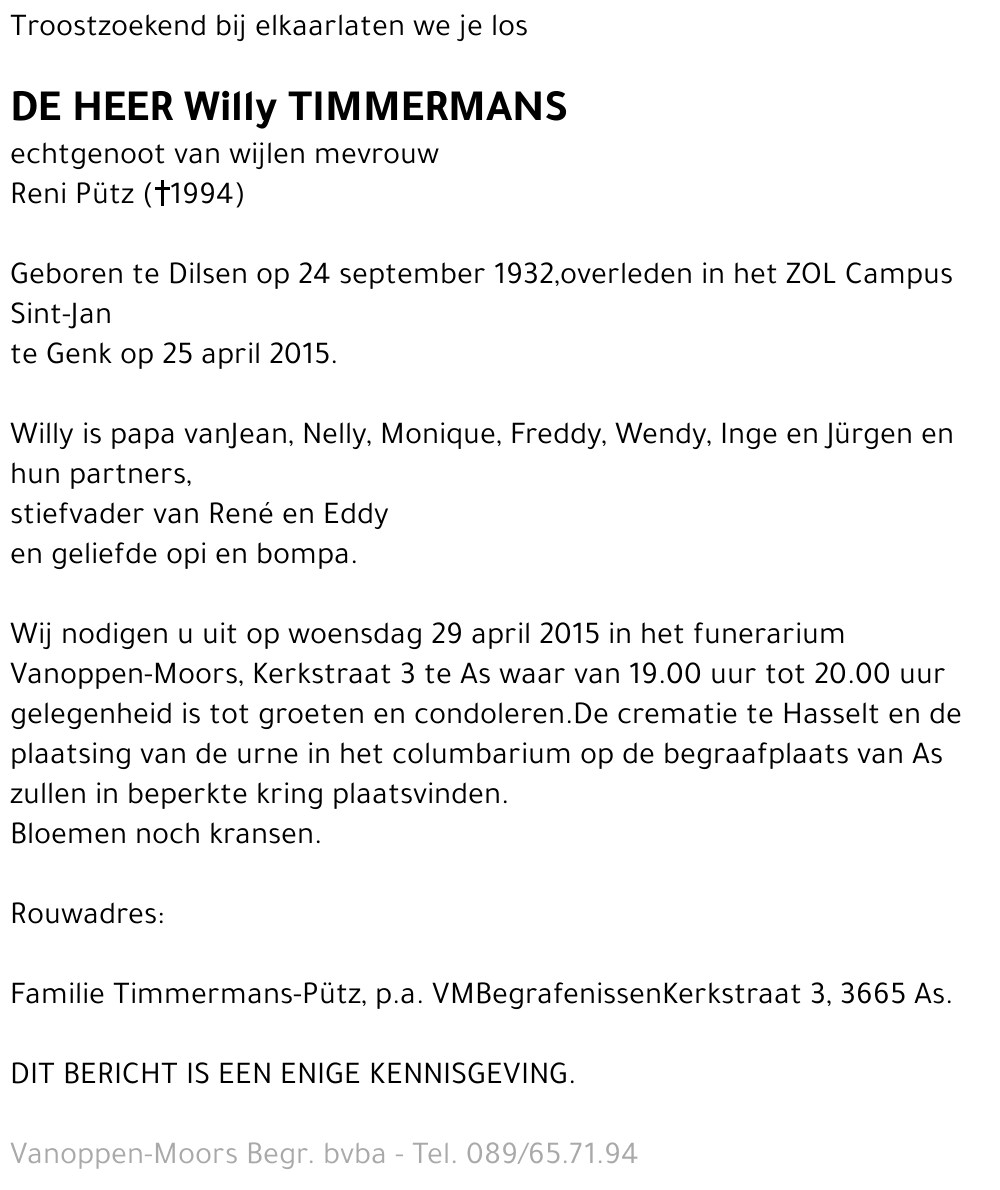 Troostzoekend bij elkaarlaten we je los

DE HEER Willy TIMMERMANS
echtgenoot van wijlen mevrouw
Reni Pütz (†1994)

Geboren te Dilsen op 24 september 1932,overleden in het ZOL Campus Sint-Jan
te Genk op 25 april 2015.

Willy is papa vanJean, Nelly, Monique, Freddy, Wendy, Inge en Jürgen en hun partners,
stiefvader van René en Eddy
en geliefde opi en bompa.

Wij nodigen u uit op woensdag 29 april 2015 in het funerarium Vanoppen-Moors, Kerkstraat 3 te As waar van 19.00 uur tot 20.00 uur gelegenheid is tot groeten en condoleren.De crematie te Hasselt en de plaatsing van de urne in het columbarium op de begraafplaats van As zullen in beperkte kring plaatsvinden.
Bloemen noch kransen.

Rouwadres:

Familie Timmermans-Pütz, p.a. VMBegrafenissenKerkstraat 3, 3665 As.

DIT BERICHT IS EEN ENIGE KENNISGEVING.

Vanoppen-Moors Begr. bvba - Tel. 089/65.71.94